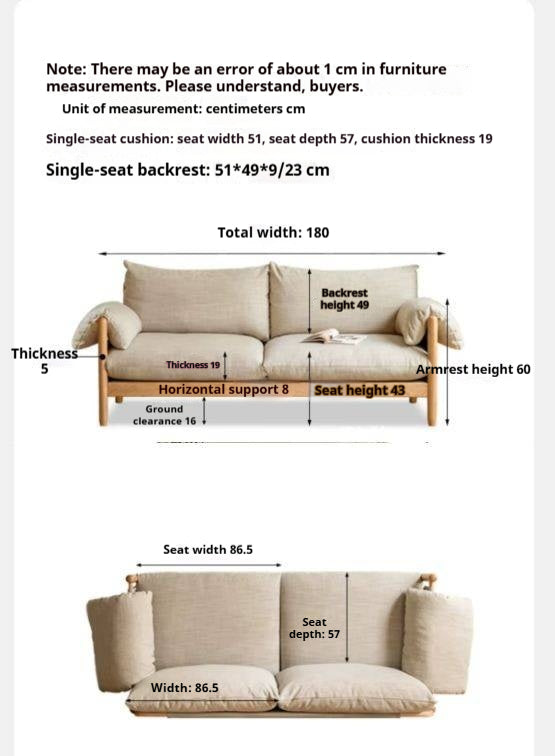 Note: There may be an error of about 1 cm in furniture measurements. Please understand, buyers.

Unit of measurement: centimeters cm

Single-seat cushion: seat width 51, seat depth 57, cushion thickness 19

Single-seat backrest: 51*49*9/23 cm

Total width: 180

Backrest height 49

Thickness 5

Thickness 19

Armrest height 60

Horizontal support 8

Seat height 43

Ground clearance 16

Seat width 86.5

Seat depth: 57

Width: 86.5